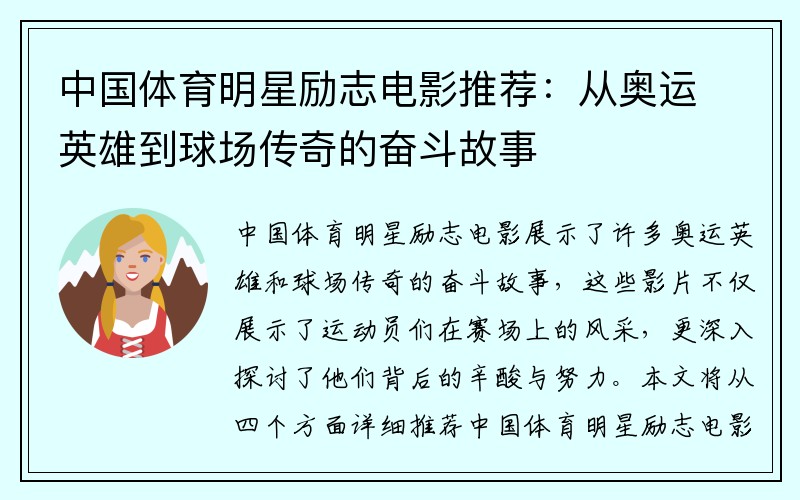 中国体育明星励志电影推荐：从奥运英雄到球场传奇的奋斗故事

中国体育明星励志电影展示了许多奥运英雄和球场传奇的奋斗故事，这些影片不仅展示了运动员们在赛场上的风采，更深入探讨了他们背后的辛酸与努力。本文将从四个方面详细推荐中国体育明星励志电影